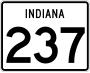 INDIANA

237